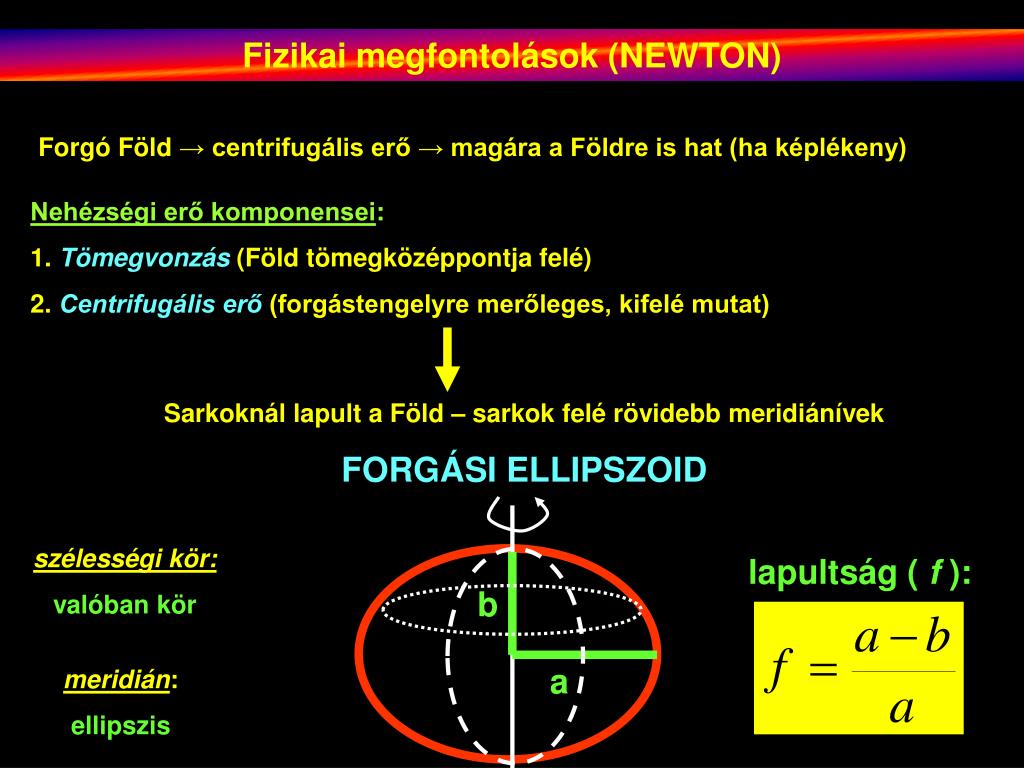 Fizikai megfontolások (NEWTON)

Forgó Föld → centrifugális erő → magára a Földre is hat (ha képlékeny)

Nehézségi erő komponensei:

1. Tömegvonzás (Föld tömegközéppontja felé)

2. Centrifugális erő (forgástengelyre merőleges, kifelé mutat)

Sarkoknál lapult a Föld – sarkok felé rövidebb meridiánívek

FORGÁSI ELLIPSZOID

szélességi kör:

valóban kör

meridián:

ellipszis

b

a

lapultság ( f ):

$f = \frac{a-b}{a}$